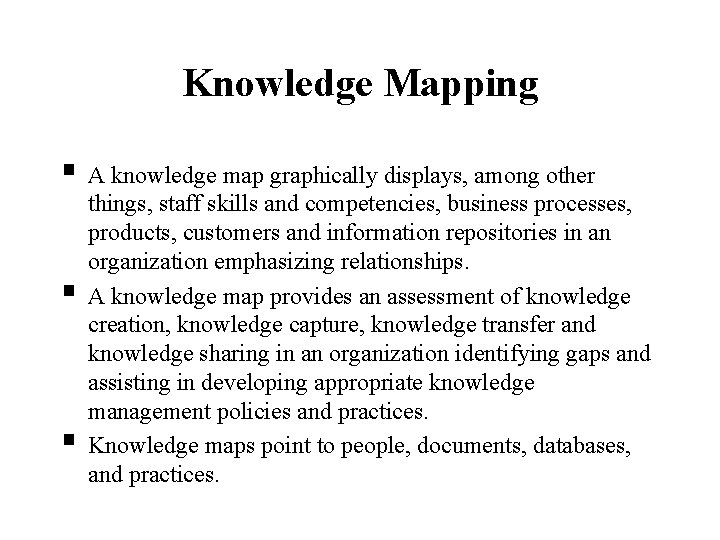 Knowledge Mapping

• A knowledge map graphically displays, among other things, staff skills and competencies, business processes, products, customers and information repositories in an organization emphasizing relationships.
• A knowledge map provides an assessment of knowledge creation, knowledge capture, knowledge transfer and knowledge sharing in an organization identifying gaps and assisting in developing appropriate knowledge management policies and practices.
• Knowledge maps point to people, documents, databases, and practices.